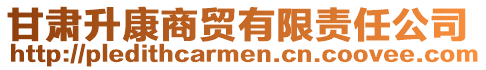 甘肃升康商贸有限责任公司
http://pledithcarmen.cn.coovee.com